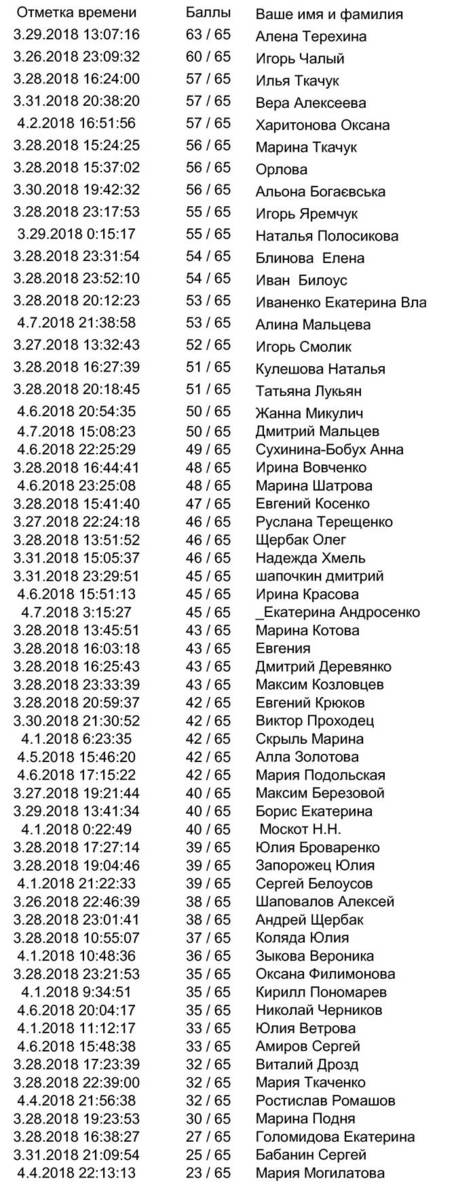 | Отметка времени | Баллы | Ваше имя и фамилия |
|---|---|---|
| 3.29.2018 13:07:16 | 63 / 65 | Алена Терехина |
| 3.26.2018 23:09:32 | 60 / 65 | Игорь Чалый |
| 3.28.2018 16:24:00 | 57 / 65 | Илья Ткачук |
| 3.31.2018 20:38:20 | 57 / 65 | Вера Алексеева |
| 4.2.2018 16:51:56 | 57 / 65 | Харитонова Оксана |
| 3.28.2018 15:24:25 | 56 / 65 | Марина Ткачук |
| 3.28.2018 15:37:02 | 56 / 65 | Орлова |
| 3.30.2018 19:42:32 | 56 / 65 | Альона Богаєвська |
| 3.28.2018 23:17:53 | 55 / 65 | Игорь Яремчук |
| 3.29.2018 0:15:17 | 55 / 65 | Наталья Полосикова |
| 3.28.2018 23:31:54 | 54 / 65 | Блинова Елена |
| 3.28.2018 23:52:10 | 54 / 65 | Иван Билоус |
| 3.28.2018 20:12:23 | 53 / 65 | Иваненко Екатерина Вла |
| 4.7.2018 21:38:58 | 53 / 65 | Алина Мальцева |
| 3.27.2018 13:32:43 | 52 / 65 | Игорь Смолик |
| 3.28.2018 16:27:39 | 51 / 65 | Кулешова Наталья |
| 3.28.2018 20:18:45 | 51 / 65 | Татьяна Лукьян |
| 4.6.2018 20:54:35 | 50 / 65 | Жанна Микулич |
| 4.7.2018 15:08:23 | 50 / 65 | Дмитрий Мальцев |
| 4.6.2018 22:25:29 | 49 / 65 | Сухинина-Бобух Анна |
| 3.28.2018 16:44:41 | 48 / 65 | Ирина Вовченко |
| 4.6.2018 23:25:08 | 48 / 65 | Марина Шатрова |
| 3.28.2018 15:41:40 | 47 / 65 | Евгений Косенко |
| 3.27.2018 22:24:18 | 46 / 65 | Руслана Терещенко |
| 3.28.2018 13:51:52 | 46 / 65 | Щербак Олег |
| 3.31.2018 15:05:37 | 46 / 65 | Надежда Хмель |
| 3.31.2018 23:29:51 | 45 / 65 | шапочкин дмитрий |
| 4.6.2018 15:51:13 | 45 / 65 | Ирина Красова |
| 4.7.2018 3:15:27 | 45 / 65 | _Екатерина Андросенко |
| 3.28.2018 13:45:51 | 43 / 65 | Марина Котова |
| 3.28.2018 16:03:18 | 43 / 65 | Евгения |
| 3.28.2018 16:25:43 | 43 / 65 | Дмитрий Деревянко |
| 3.28.2018 23:33:39 | 43 / 65 | Максим Козловцев |
| 3.28.2018 20:59:37 | 42 / 65 | Евгений Крюков |
| 3.30.2018 21:30:52 | 42 / 65 | Виктор Проходец |
| 4.1.2018 6:23:35 | 42 / 65 | Скрыль Марина |
| 4.5.2018 15:46:20 | 42 / 65 | Алла Золотова |
| 4.6.2018 17:15:22 | 42 / 65 | Мария Подольская |
| 3.27.2018 19:21:44 | 40 / 65 | Максим Березовой |
| 3.29.2018 13:41:34 | 40 / 65 | Борис Екатерина |
| 4.1.2018 0:22:49 | 40 / 65 | Москот Н.Н. |
| 3.28.2018 17:27:14 | 39 / 65 | Юлия Броваренко |
| 3.28.2018 19:04:46 | 39 / 65 | Запорожец Юлия |
| 4.1.2018 21:22:33 | 39 / 65 | Сергей Белоусов |
| 3.26.2018 22:46:39 | 38 / 65 | Шаповалов Алексей |
| 3.28.2018 23:01:41 | 38 / 65 | Андрей Щербак |
| 3.28.2018 10:55:07 | 37 / 65 | Коляда Юлия |
| 4.1.2018 10:48:36 | 36 / 65 | Зыкова Вероника |
| 3.28.2018 23:21:53 | 35 / 65 | Оксана Филимонова |
| 4.1.2018 9:34:51 | 35 / 65 | Кирилл Пономарев |
| 4.6.2018 20:04:17 | 35 / 65 | Николай Черников |
| 4.1.2018 11:12:17 | 33 / 65 | Юлия Ветрова |
| 4.6.2018 15:48:38 | 33 / 65 | Амиров Сергей |
| 3.28.2018 17:23:39 | 32 / 65 | Виталий Дрозд |
| 3.28.2018 22:39:00 | 32 / 65 | Мария Ткаченко |
| 4.4.2018 21:56:38 | 32 / 65 | Ростислав Ромашов |
| 3.28.2018 19:23:53 | 30 / 65 | Марина Подня |
| 3.28.2018 16:38:27 | 27 / 65 | Голомидова Екатерина |
| 3.31.2018 21:09:54 | 25 / 65 | Бабанин Сергей |
| 4.4.2018 22:13:13 | 23 / 65 | Мария Могилатова |